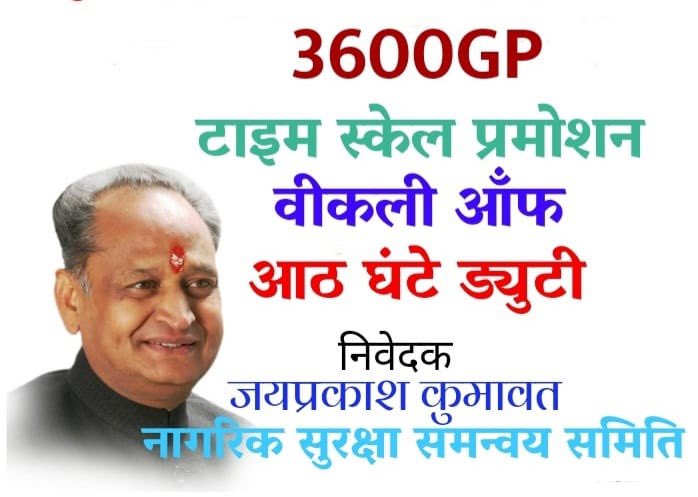 3600GP

टाइम स्केल प्रमोशन

वीकली ऑँफ

आठ घंटे ड्युटी

निवेदक

जयप्रकाश कुमावत

नागरिक सुरक्षा समन्वय समिति